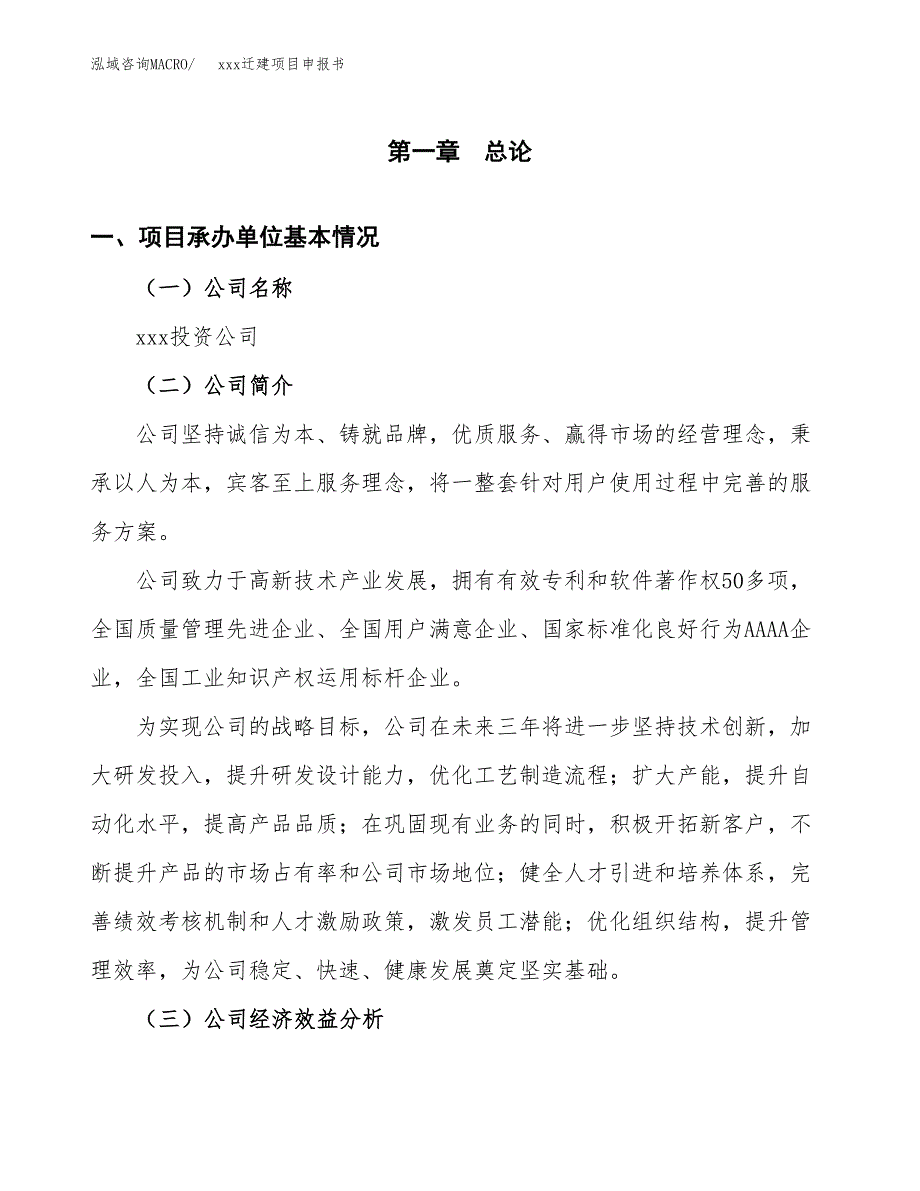 泓域咨询MACRO/　　xxx迁建项目申报书

第一章　总论

一、项目承办单位基本情况

（一）公司名称

xxx投资公司

（二）公司简介

公司坚持诚信为本、铸就品牌，优质服务、赢得市场的经营理念，秉承以人为本，宾客至上服务理念，将一整套针对用户使用过程中完善的服务方案。

公司致力于高新技术产业发展，拥有有效专利和软件著作权50多项，全国质量管理先进企业、全国用户满意企业、国家标准化良好行为AAAA企业，全国工业知识产权运用标杆企业。

为实现公司的战略目标，公司在未来三年将进一步坚持技术创新，加大研发投入，提升研发设计能力，优化工艺制造流程；扩大产能，提升自动化水平，提高产品品质；在巩固现有业务的同时，积极开拓新客户，不断提升产品的市场占有率和公司市场地位；健全人才引进和培养体系，完善绩效考核机制和人才激励政策，激发员工潜能；优化组织结构，提升管理效率，为公司稳定、快速、健康发展奠定坚实基础。

（三）公司经济效益分析